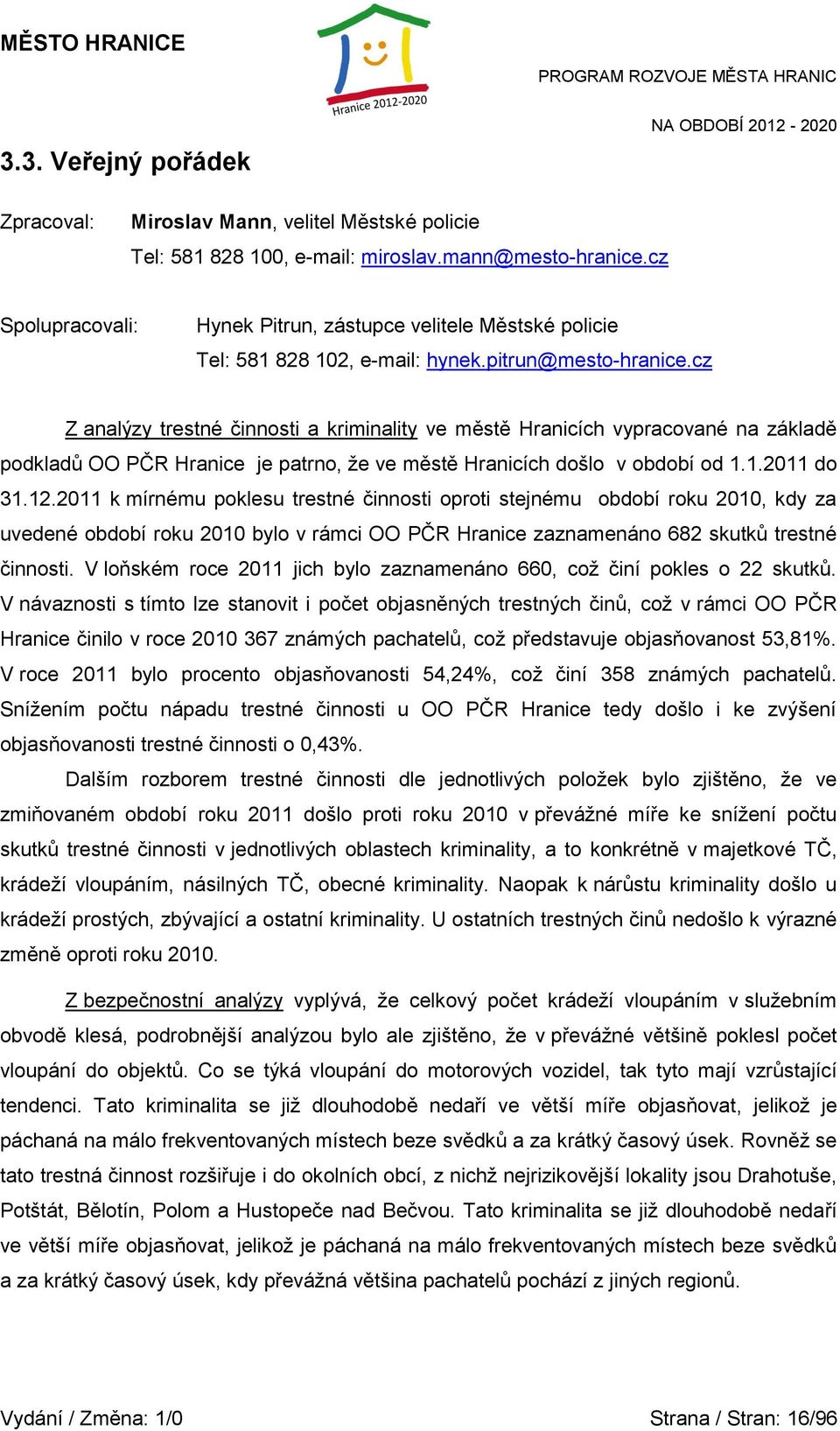 MĚSTO HRANICE

Hranice 2012-2020

PROGRAM ROZVOJE MĚSTA HRANIC

NA OBDOBÍ 2012 - 2020

3.3. Veřejný pořádek

Zpracoval: Miroslav Mann, velitel Městské policie
Tel: 581 828 100, e-mail: miroslav.mann@mesto-hranice.cz

Spolupracovali: Hynek Pitrun, zástupce velitele Městské policie
Tel: 581 828 102, e-mail: hynek.pitrun@mesto-hranice.cz

Z analýzy trestné činnosti a kriminality ve městě Hranicích vypracované na základě podkladů OO PČR Hranice je patrno, že ve městě Hranicích došlo v období od 1.1.2011 do 31.12.2011 k mírnému poklesu trestné činnosti oproti stejnému období roku 2010, kdy za uvedené období roku 2010 bylo v rámci OO PČR Hranice zaznamenáno 682 skutků trestné činnosti. V loňském roce 2011 jich bylo zaznamenáno 660, což činí pokles o 22 skutků. V návaznosti s tímto lze stanovit i počet objasněných trestných činů, což v rámci OO PČR Hranice činilo v roce 2010 367 známých pachatelů, což představuje objasňovanost 53,81%. V roce 2011 bylo procento objasňovanosti 54,24%, což činí 358 známých pachatelů. Snížením počtu nápadu trestné činnosti u OO PČR Hranice tedy došlo i ke zvýšení objasňovanosti trestné činnosti o 0,43%.

Dalším rozborem trestné činnosti dle jednotlivých položek bylo zjištěno, že ve zmiňovaném období roku 2011 došlo proti roku 2010 v převážné míře ke snížení počtu skutků trestné činnosti v jednotlivých oblastech kriminality, a to konkrétně v majetkové TČ, krádeží vloupáním, násilných TČ, obecné kriminality. Naopak k nárůstu kriminality došlo u krádeží prostých, zbývající a ostatní kriminality. U ostatních trestných činů nedošlo k výrazné změně oproti roku 2010.

Z bezpečnostní analýzy vyplývá, že celkový počet krádeží vloupáním v služebním obvodě klesá, podrobnější analýzou bylo ale zjištěno, že v převážné většině poklesl počet vloupání do objektů. Co se týká vloupání do motorových vozidel, tak tyto mají vzrůstající tendenci. Tato kriminalita se již dlouhodobě nedaří ve větší míře objasňovat, jelikož je páchaná na málo frekventovaných místech beze svědků a za krátký časový úsek. Rovněž se tato trestná činnost rozšiřuje i do okolních obcí, z nichž nejrizikovější lokality jsou Drahotuše, Potštát, Bělotín, Polom a Hustopeče nad Bečvou. Tato kriminalita se již dlouhodobě nedaří ve větší míře objasňovat, jelikož je páchaná na málo frekventovaných místech beze svědků a za krátký časový úsek, kdy převážná většina pachatelů pochází z jiných regionů.

Vydání / Změna: 1/0

Strana / Stran: 16/96